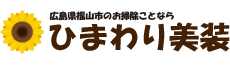 広島県福山市のお掃除ことなら
ひまわり美装